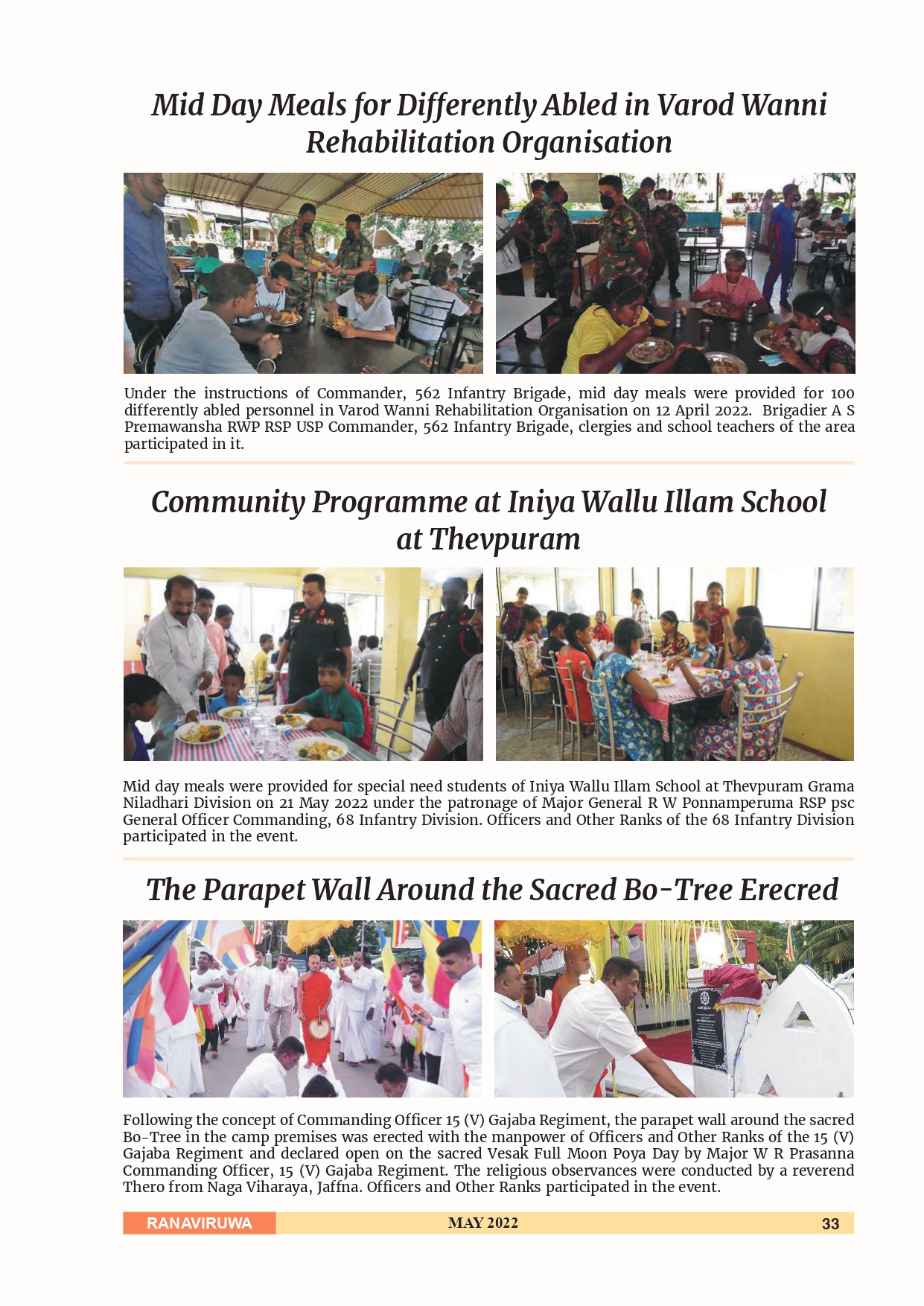 Mid Day Meals for Differently Abled in Varod Wanni Rehabilitation Organisation

Under the instructions of Commander, 562 Infantry Brigade, mid day meals were provided for 100 differently abled personnel in Varod Wanni Rehabilitation Organisation on 12 April 2022. Brigadier A S Premawansha RWP RSP USP Commander, 562 Infantry Brigade, clergies and school teachers of the area participated in it.

Community Programme at Iniya Wallu Illam School at Thevpuram

Mid day meals were provided for special need students of Iniya Wallu Illam School at Thevpuram Grama Niladhari Division on 21 May 2022 under the patronage of Major General R W Ponnamperuma RSP psc General Officer Commanding, 68 Infantry Division. Officers and Other Ranks of the 68 Infantry Division participated in the event.

The Parapet Wall Around the Sacred Bo-Tree Erecred

Following the concept of Commanding Officer 15 (V) Gajaba Regiment, the parapet wall around the sacred Bo-Tree in the camp premises was erected with the manpower of Officers and Other Ranks of the 15 (V) Gajaba Regiment and declared open on the sacred Vesak Full Moon Poya Day by Major W R Prasanna Commanding Officer, 15 (V) Gajaba Regiment. The religious observances were conducted by a reverend Thero from Naga Viharaya, Jaffna. Officers and Other Ranks participated in the event.

RANAVIRUWA MAY 2022 33